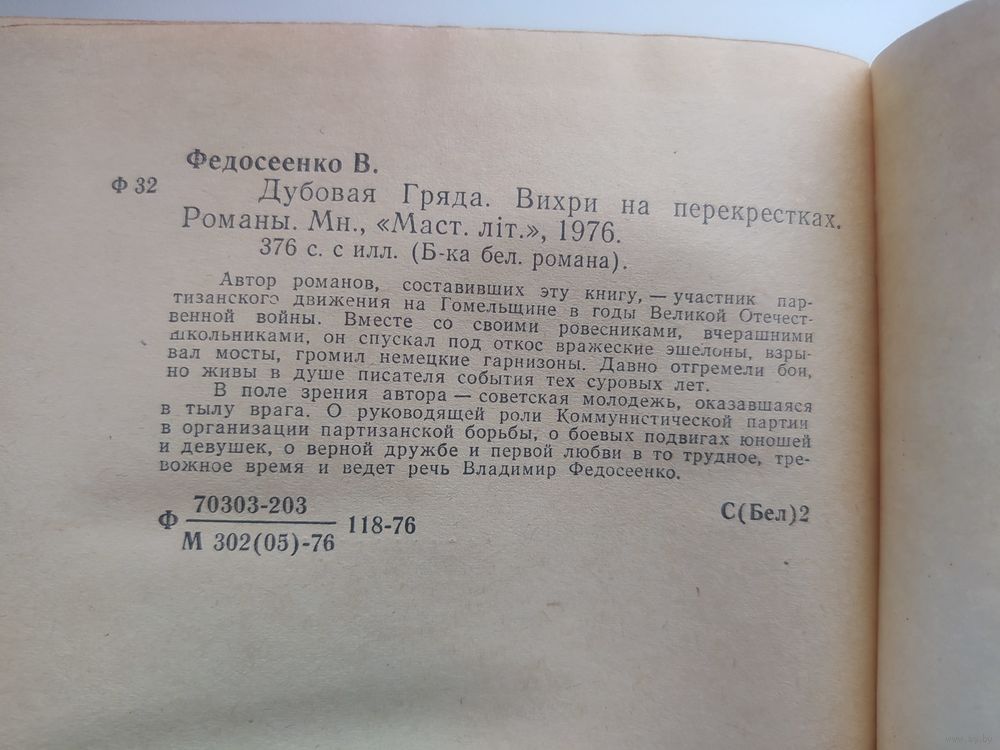 Федосеенко В.

Ф 32 Дубовая Гряда. Вихри на перекрестках. Романы. Мн., «Маст. літ.», 1976.
376 с. с илл. (Б-ка бел. романа).

Автор романов, составивших эту книгу, — участник партизанского движения на Гомельщине в годы Великой Отечественной войны. Вместе со своими ровесниками, вчерашними школьниками, он спускал под откос вражеские эшелоны, взрывал мосты, громил немецкие гарнизоны. Давно отгремели бои, но живы в душе писателя события тех суровых лет.

В поле зрения автора — советская молодежь, оказавшаяся в тылу врага. О руководящей роли Коммунистической партии в организации партизанской борьбы, о боевых подвигах юношей и девушек, о верной дружбе и первой любви в то трудное, тревожное время и ведет речь Владимир Федосеенко.

Ф $\frac{70303-203}{М 302(05)-76}$ 118-76 С(Бел)2